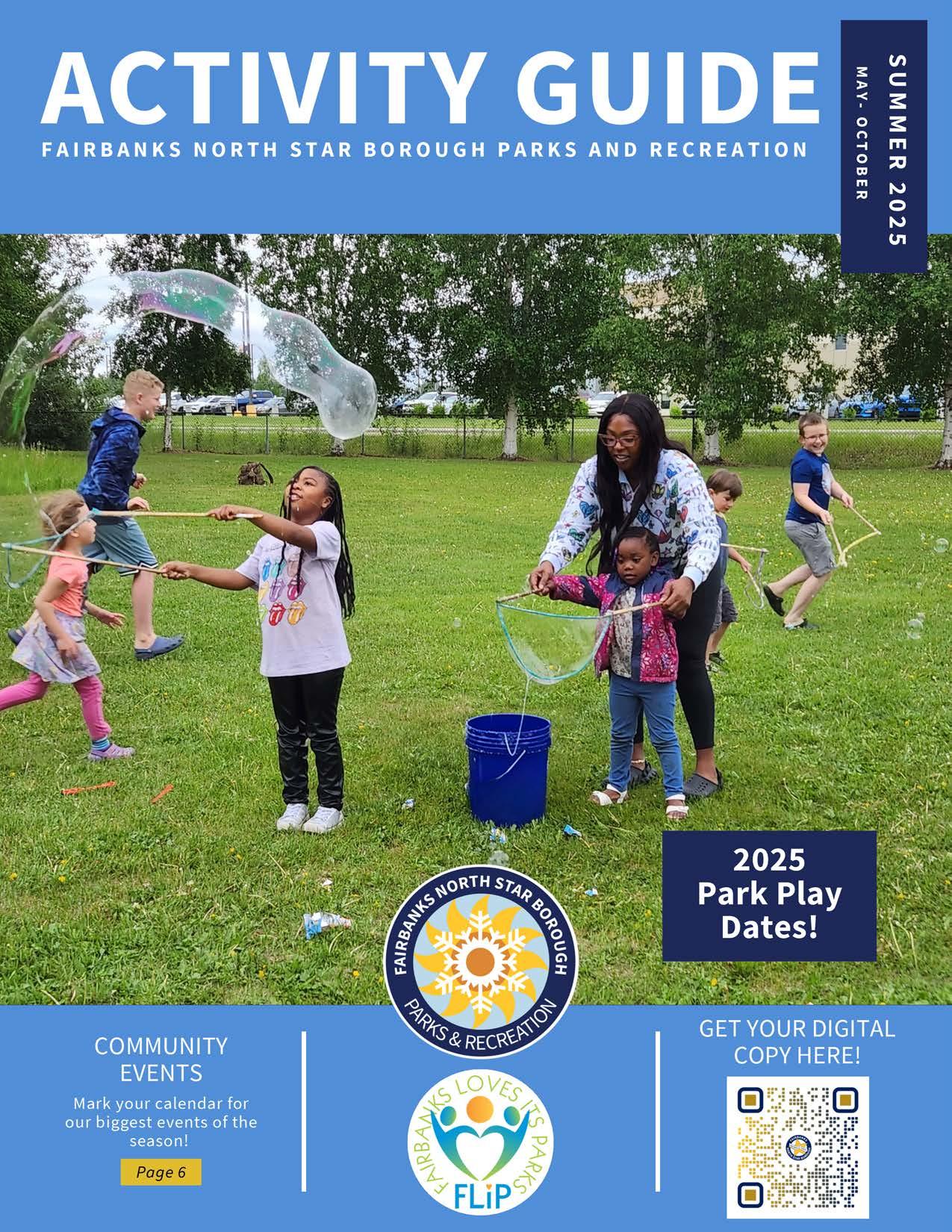 ACTIVITY GUIDE

FAIRBANKS NORTH STAR BOROUGH PARKS AND RECREATION

SUMMER 2025
MAY - OCTOBER

2025 Park Play Dates!

FAIRBANKS NORTH STAR BOROUGH
PARKS & RECREATION

COMMUNITY EVENTS
Mark your calendar for our biggest events of the season!
Page 6

FAIRBANKS LOVES ITS PARKS
FLiP

GET YOUR DIGITAL COPY HERE!